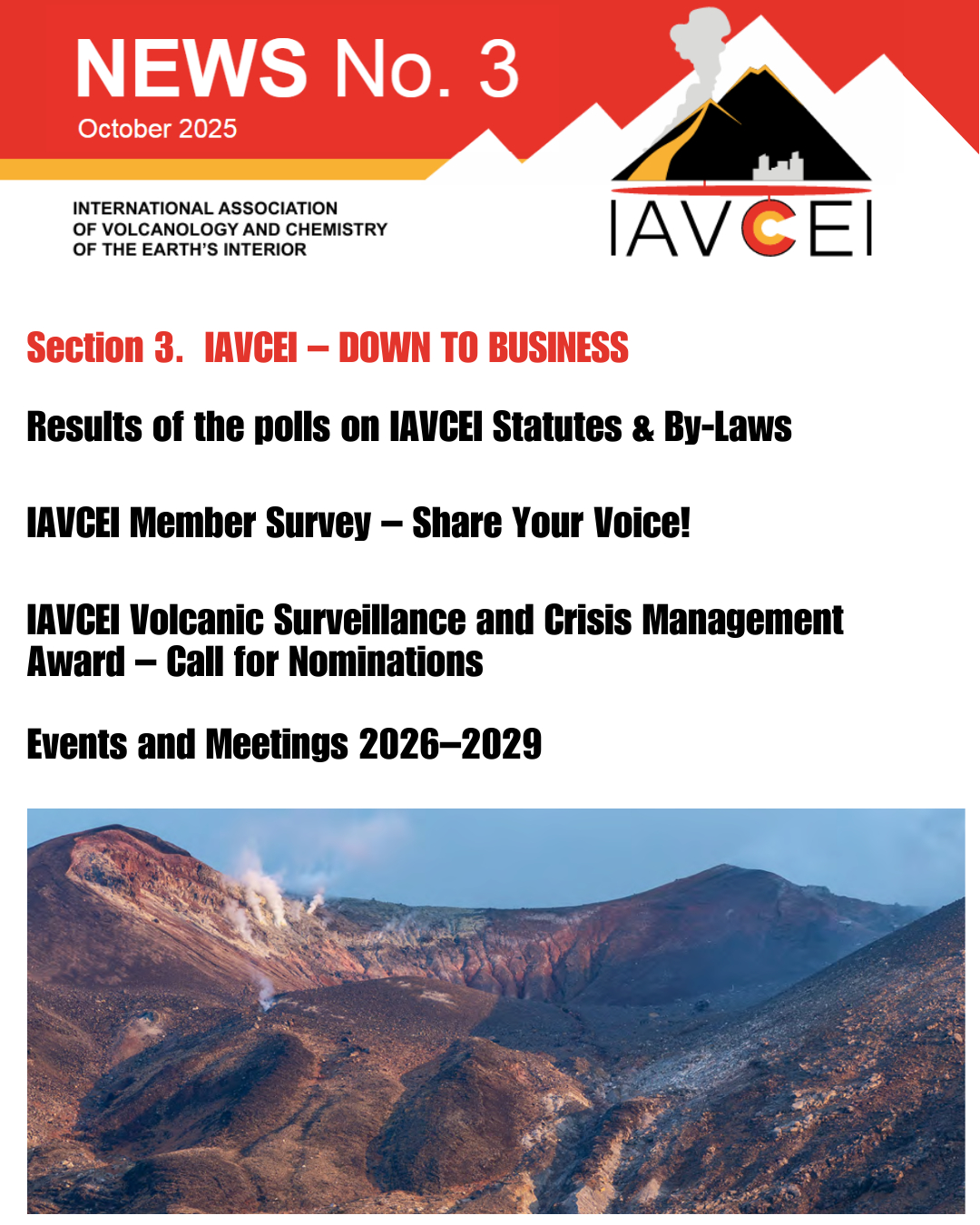 NEWS No. 3
October 2025

INTERNATIONAL ASSOCIATION
OF VOLCANOLOGY AND CHEMISTRY
OF THE EARTH'S INTERIOR

IAVCEI

Section 3. IAVCEI – DOWN TO BUSINESS

Results of the polls on IAVCEI Statutes & By-Laws

IAVCEI Member Survey – Share Your Voice!

IAVCEI Volcanic Surveillance and Crisis Management Award – Call for Nominations

Events and Meetings 2026–2029